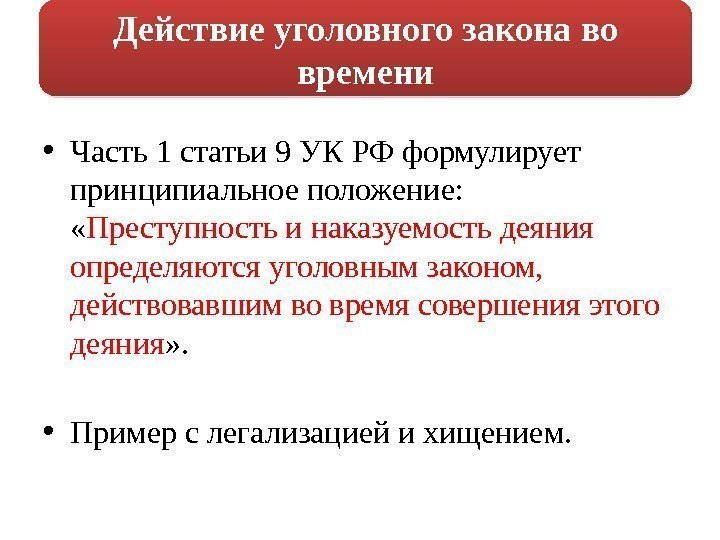 Действие уголовного закона во времени

• Часть 1 статьи 9 УК РФ формулирует принципиальное положение: «Преступность и наказуемость деяния определяются уголовным законом, действовавшим во время совершения этого деяния».

• Пример с легализацией и хищением.